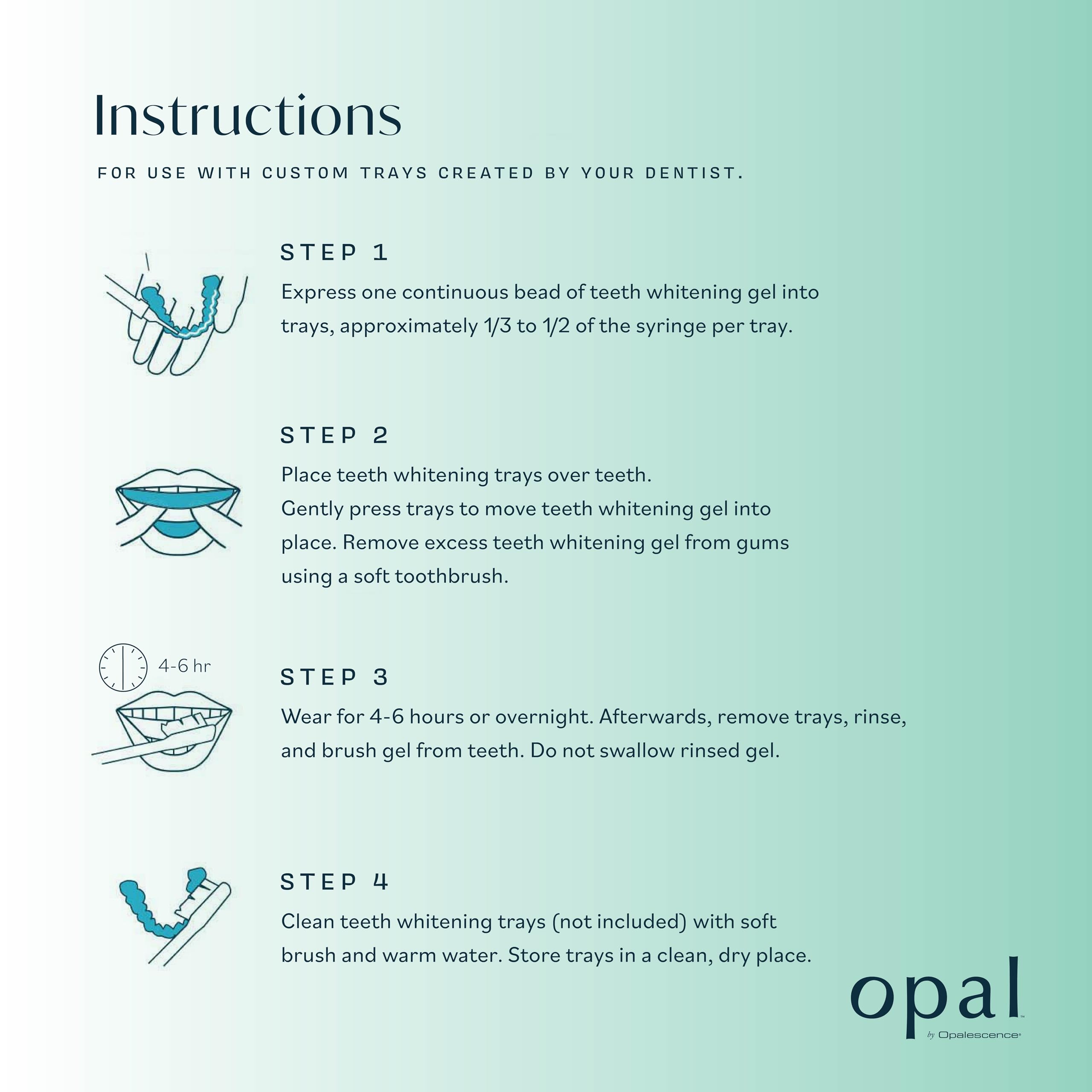 Instructions

FOR USE WITH CUSTOM TRAYS CREATED BY YOUR DENTIST.

STEP 1

Express one continuous bead of teeth whitening gel into trays, approximately 1/3 to 1/2 of the syringe per tray.

STEP 2

Place teeth whitening trays over teeth.
Gently press trays to move teeth whitening gel into place. Remove excess teeth whitening gel from gums using a soft toothbrush.

4-6 hr

STEP 3

Wear for 4-6 hours or overnight. Afterwards, remove trays, rinse, and brush gel from teeth. Do not swallow rinsed gel.

STEP 4

Clean teeth whitening trays (not included) with soft brush and warm water. Store trays in a clean, dry place.

opal™
by Opalescence®